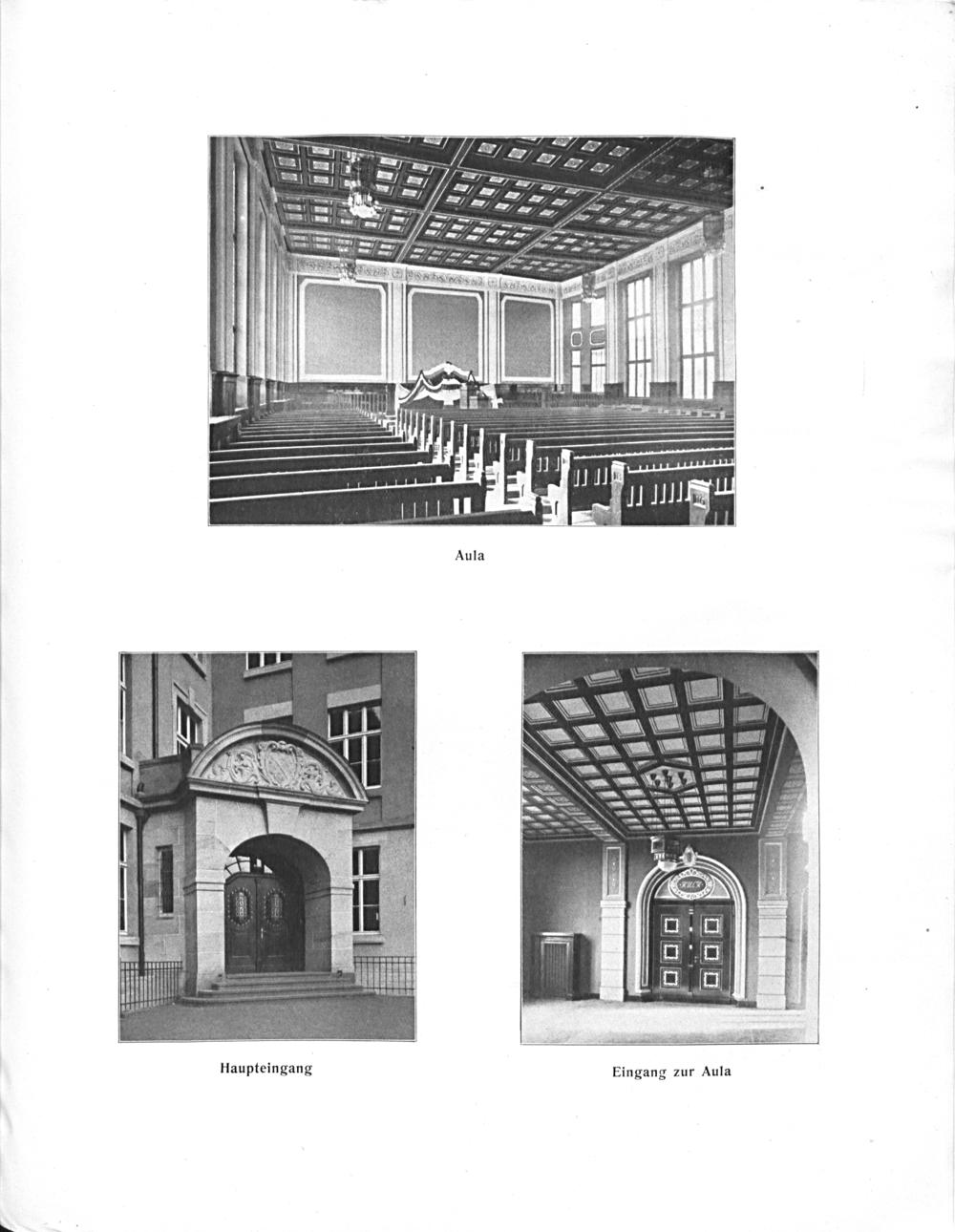 Aula

Haupteingang

Eingang zur Aula